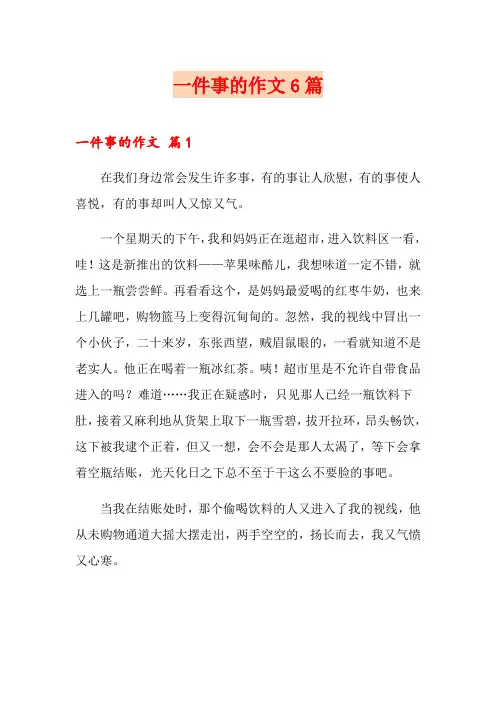 一件事的作文6篇

一件事的作文 篇1

在我们身边常会发生许多事，有的事让人欣慰，有的事使人喜悦，有的事却叫人又惊又气。

一个星期天的下午，我和妈妈正在逛超市，进入饮料区一看，哇！这是新推出的饮料——苹果味酷儿，我想味道一定不错，就选上一瓶尝尝鲜。再看看这个，是妈妈最爱喝的红枣牛奶，也来上几罐吧，购物篮马上变得沉甸甸的。忽然，我的视线中冒出一个小伙子，二十来岁，东张西望，贼眉鼠眼的，一看就知道不是老实人。他正在喝着一瓶冰红茶。咦！超市里是不允许自带食品进入的吗？难道……我正在疑惑时，只见那人已经一瓶饮料下肚，接着又麻利地从货架上取下一瓶雪碧，拔开拉环，昂头畅饮，这下被我逮个正着，但又一想，会不会是那人太渴了，等下会拿着空瓶结账，光天化日之下总不至于干这么不要脸的事吧。

当我在结账处时，那个偷喝饮料的人又进入了我的视线，他从未购物通道大摇大摆走出，两手空空的，扬长而去，我又气愤又心寒。